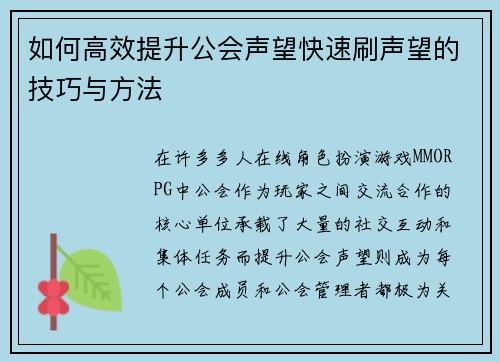 如何高效提升公会声望快速刷声望的技巧与方法

在许多多人在线角色扮演游戏MMORPG中公会作为玩家之间交流合作的核心单位承载了大量的社交互动和集体任务而提升公会声望则成为每个公会成员和公会管理者都极为关